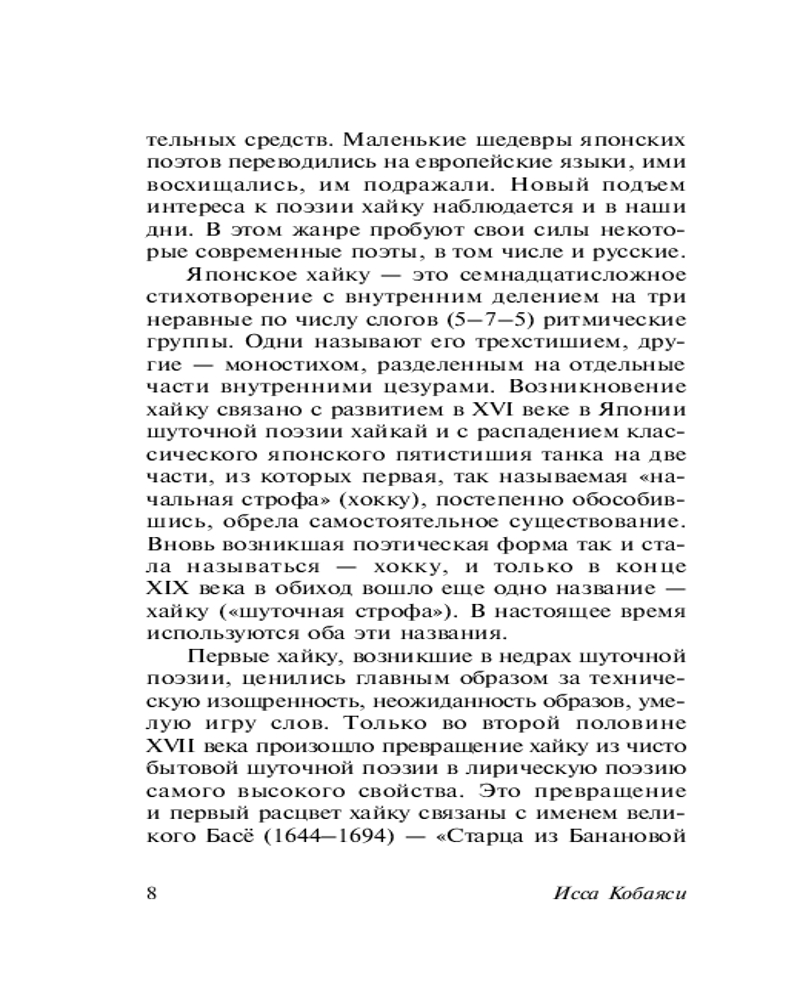 тельных средств. Маленькие шедевры японских поэтов переводились на европейские языки, ими восхищались, им подражали. Новый подъем интереса к поэзии хайку наблюдается и в наши дни. В этом жанре пробуют свои силы некоторые современные поэты, в том числе и русские.

Японское хайку — это семнадцатисложное стихотворение с внутренним делением на три неравные по числу слогов (5—7—5) ритмические группы. Одни называют его трехстишием, другие — моностихом, разделенным на отдельные части внутренними цезурами. Возникновение хайку связано с развитием в XVI веке в Японии шуточной поэзии хайкай и с распадением классического японского пятистишия танка на две части, из которых первая, так называемая «начальная строфа» (хокку), постепенно обособившись, обрела самостоятельное существование. Вновь возникшая поэтическая форма так и стала называться — хокку, и только в конце XIX века в обиход вошло еще одно название — хайку («шуточная строфа»). В настоящее время используются оба эти названия.

Первые хайку, возникшие в недрах шуточной поэзии, ценились главным образом за техническую изощренность, неожиданность образов, умелую игру слов. Только во второй половине XVII века произошло превращение хайку из чисто бытовой шуточной поэзии в лирическую поэзию самого высокого свойства. Это превращение и первый расцвет хайку связаны с именем великого Басё (1644—1694) — «Старца из Банановой

8 Исса Кобаяси